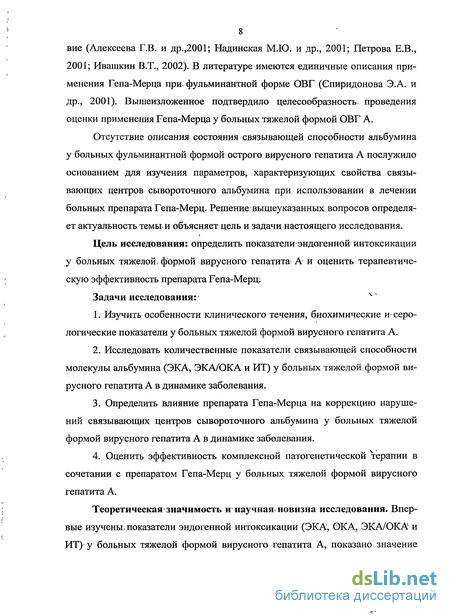 8

вие (Алексеева Г.В. и др.,2001; Надинская М.Ю. и др., 2001; Петрова Е.В., 2001; Ивашкин В.Т., 2002). В литературе имеются единичные описания применения Гепа-Мерца при фульминантной форме ОВГ (Спиридонова Э.А. и др., 2001). Вышеизложенное подтвердило целесообразность проведения оценки применения Гепа-Мерца у больных тяжелой формой ОВГ А.

Отсутствие описания состояния связывающей способности альбумина у больных фульминантной формой острого вирусного гепатита А послужило основанием для изучения параметров, характеризующих свойства связывающих центров сывороточного альбумина при использовании в лечении больных препарата Гепа-Мерц. Решение вышеуказанных вопросов определяет актуальность темы и объясняет цель и задачи настоящего исследования.

Цель исследования: определить показатели эндогенной интоксикации у больных тяжелой формой вирусного гепатита А и оценить терапевтическую эффективность препарата Гепа-Мерц.

Задачи исследования:

1. Изучить особенности клинического течения, биохимические и серологические показатели у больных тяжелой формой вирусного гепатита А.

2. Исследовать количественные показатели связывающей способности молекулы альбумина (ЭКА, ЭКА/ОКА и ИТ) у больных тяжелой формой вирусного гепатита А в динамике заболевания.

3. Определить влияние препарата Гепа-Мерца на коррекцию нарушений связывающих центров сывороточного альбумина у больных тяжелой формой вирусного гепатита А в динамике заболевания.

4. Оценить эффективность комплексной патогенетической терапии в сочетании с препаратом Гепа-Мерц у больных тяжелой формой вирусного гепатита А.

Теоретическая значимость и научная новизна исследования. Впервые изучены показатели эндогенной интоксикации (ЭКА, ОКА, ЭКА/ОКА и ИТ) у больных тяжелой формой вирусного гепатита А, показано значение

dsLib.net
библиотека диссертаций